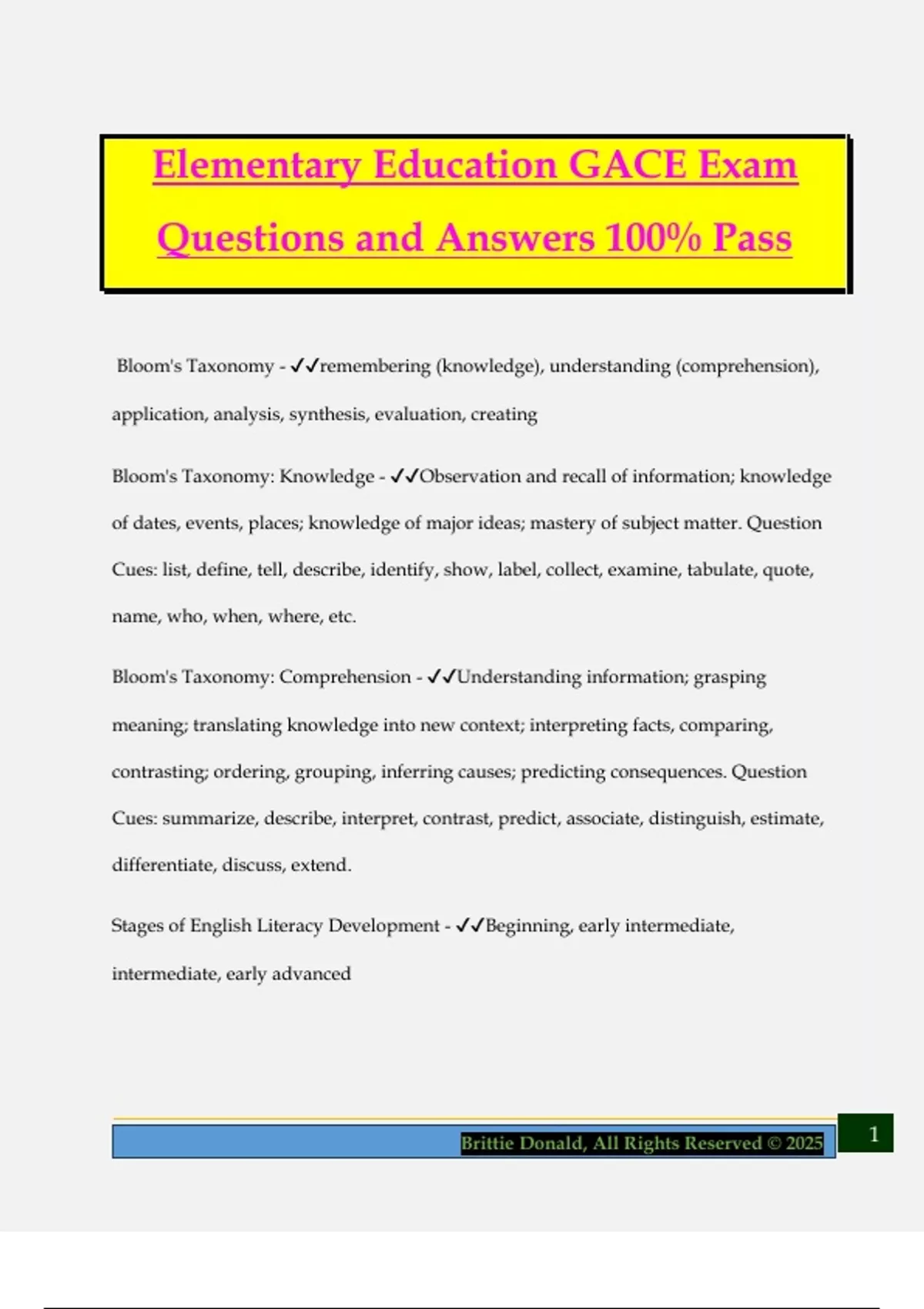 Elementary Education GACE Exam Questions and Answers 100% Pass

Bloom's Taxonomy - ✓✓remembering (knowledge), understanding (comprehension), application, analysis, synthesis, evaluation, creating

Bloom's Taxonomy: Knowledge - ✓✓Observation and recall of information; knowledge of dates, events, places; knowledge of major ideas; mastery of subject matter. Question Cues: list, define, tell, describe, identify, show, label, collect, examine, tabulate, quote, name, who, when, where, etc.

Bloom's Taxonomy: Comprehension - ✓✓Understanding information; grasping meaning; translating knowledge into new context; interpreting facts, comparing, contrasting; ordering, grouping, inferring causes; predicting consequences. Question Cues: summarize, describe, interpret, contrast, predict, associate, distinguish, estimate, differentiate, discuss, extend.

Stages of English Literacy Development - ✓✓Beginning, early intermediate, intermediate, early advanced

Brittie Donald, All Rights Reserved © 2025

1